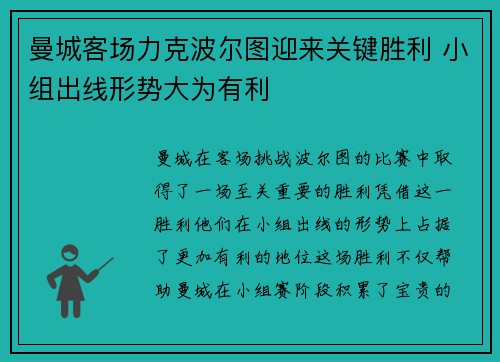 曼城客场力克波尔图迎来关键胜利 小组出线形势大为有利

曼城在客场挑战波尔图的比赛中取得了一场至关重要的胜利凭借这一胜利他们在小组出线的形势上占据了更加有利的地位这场胜利不仅帮助曼城在小组赛阶段积累了宝贵的